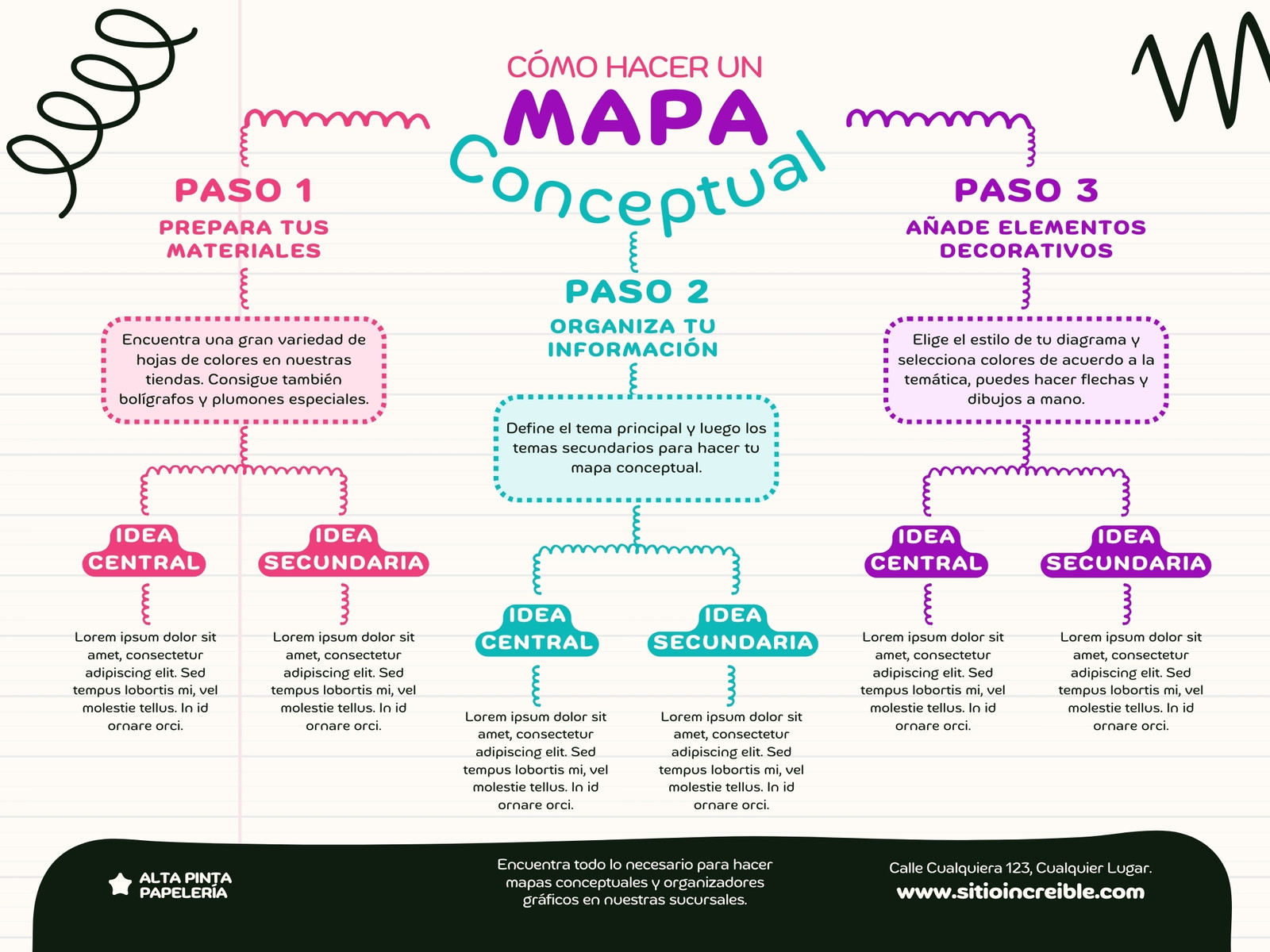 CÓMO HACER UN
MAPA
Conceptual

PASO 1
PREPARA TUS MATERIALES

Encuentra una gran variedad de hojas de colores en nuestras tiendas. Consigue también bolígrafos y plumones especiales.

IDEA CENTRAL

Lorem ipsum dolor sit amet, consectetur adipiscing elit. Sed tempus lobortis mi, vel molestie tellus. In id ornare orci.

IDEA SECUNDARIA

Lorem ipsum dolor sit amet, consectetur adipiscing elit. Sed tempus lobortis mi, vel molestie tellus. In id ornare orci.

PASO 2
ORGANIZA TU INFORMACIÓN

Define el tema principal y luego los temas secundarios para hacer tu mapa conceptual.

IDEA CENTRAL

Lorem ipsum dolor sit amet, consectetur adipiscing elit. Sed tempus lobortis mi, vel molestie tellus. In id ornare orci.

IDEA SECUNDARIA

Lorem ipsum dolor sit amet, consectetur adipiscing elit. Sed tempus lobortis mi, vel molestie tellus. In id ornare orci.

PASO 3
AÑADE ELEMENTOS DECORATIVOS

Elige el estilo de tu diagrama y selecciona colores de acuerdo a la temática, puedes hacer flechas y dibujos a mano.

IDEA CENTRAL

Lorem ipsum dolor sit amet, consectetur adipiscing elit. Sed tempus lobortis mi, vel molestie tellus. In id ornare orci.

IDEA SECUNDARIA

Lorem ipsum dolor sit amet, consectetur adipiscing elit. Sed tempus lobortis mi, vel molestie tellus. In id ornare orci.

ALTA PINTA PAPELERÍA

Encuentra todo lo necesario para hacer mapas conceptuales y organizadores gráficos en nuestras sucursales.

Calle Cualquiera 123, Cualquier Lugar.
www.sitioincreible.com